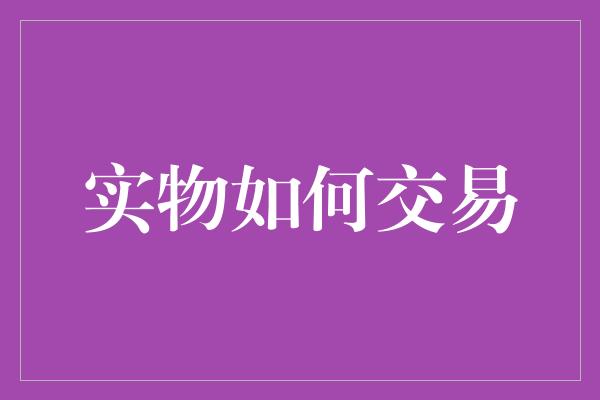 实物如何交易